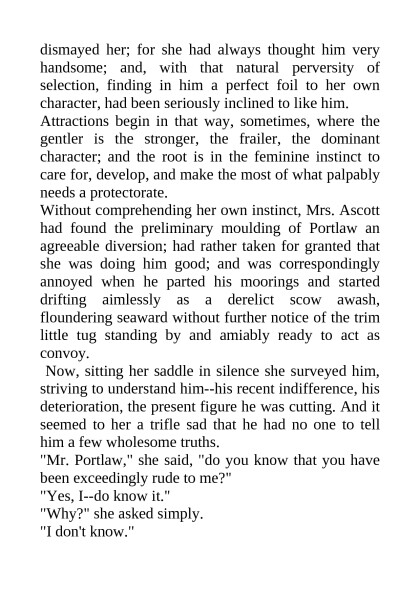 dismayed her; for she had always thought him very handsome; and, with that natural perversity of selection, finding in him a perfect foil to her own character, had been seriously inclined to like him.

Attractions begin in that way, sometimes, where the gentler is the stronger, the frailer, the dominant character; and the root is in the feminine instinct to care for, develop, and make the most of what palpably needs a protectorate.

Without comprehending her own instinct, Mrs. Ascott had found the preliminary moulding of Portlaw an agreeable diversion; had rather taken for granted that she was doing him good; and was correspondingly annoyed when he parted his moorings and started drifting aimlessly as a derelict scow awash, floundering seaward without further notice of the trim little tug standing by and amiably ready to act as convoy.

Now, sitting her saddle in silence she surveyed him, striving to understand him--his recent indifference, his deterioration, the present figure he was cutting. And it seemed to her a trifle sad that he had no one to tell him a few wholesome truths.

"Mr. Portlaw," she said, "do you know that you have been exceedingly rude to me?"

"Yes, I--do know it."

"Why?" she asked simply.

"I don't know."